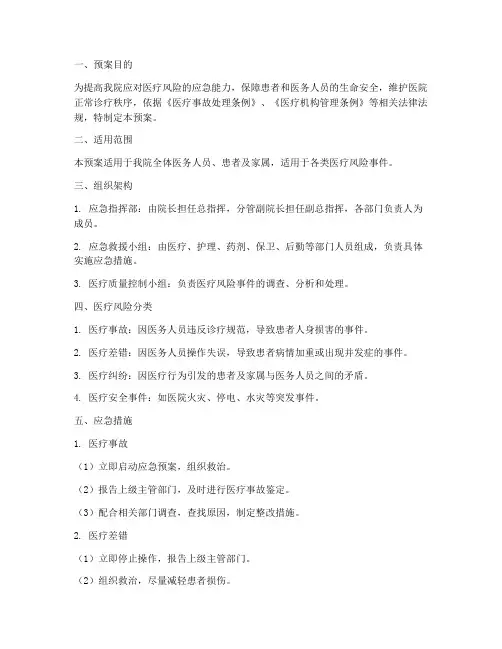 一、预案目的

为提高我院应对医疗风险的应急能力，保障患者和医务人员的生命安全，维护医院正常诊疗秩序，依据《医疗事故处理条例》、《医疗机构管理条例》等相关法律法规，特制定本预案。

二、适用范围

本预案适用于我院全体医务人员、患者及家属，适用于各类医疗风险事件。

三、组织架构

1. 应急指挥部：由院长担任总指挥，分管副院长担任副总指挥，各部门负责人为成员。

2. 应急救援小组：由医疗、护理、药剂、保卫、后勤等部门人员组成，负责具体实施应急措施。

3. 医疗质量控制小组：负责医疗风险事件的调查、分析和处理。

四、医疗风险分类

1. 医疗事故：因医务人员违反诊疗规范，导致患者人身损害的事件。

2. 医疗差错：因医务人员操作失误，导致患者病情加重或出现并发症的事件。

3. 医疗纠纷：因医疗行为引发的患者及家属与医务人员之间的矛盾。

4. 医疗安全事件：如医院火灾、停电、水灾等突发事件。

五、应急措施

1. 医疗事故

（1）立即启动应急预案，组织救治。

（2）报告上级主管部门，及时进行医疗事故鉴定。

（3）配合相关部门调查，查找原因，制定整改措施。

2. 医疗差错

（1）立即停止操作，报告上级主管部门。

（2）组织救治，尽量减轻患者损伤。